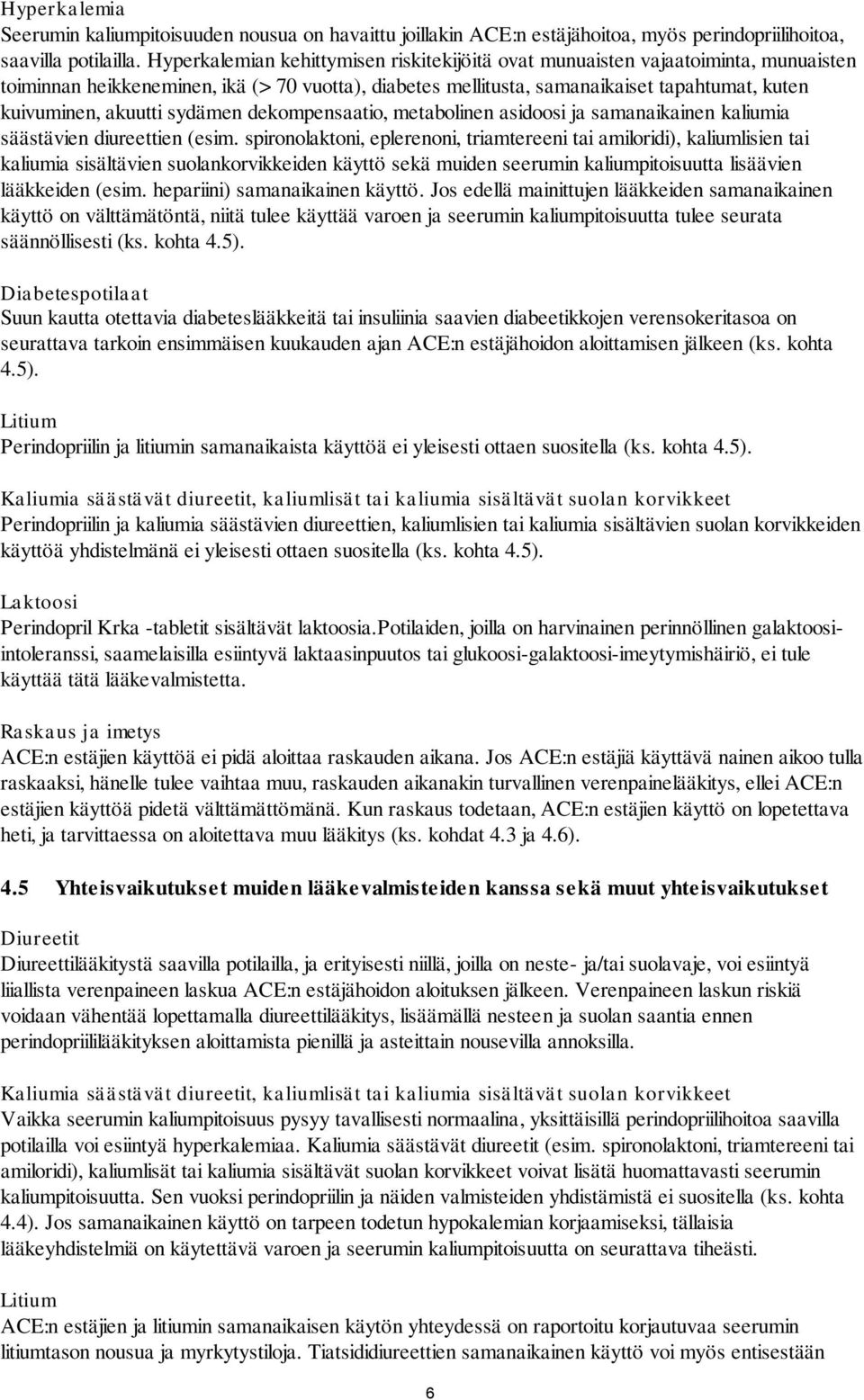 Hyperkalemia
Seerumin kaliumpitoisuuden nousua on havaittu joillakin ACE:n estäjähoitoa, myös perindopriilihoitoa, saavilla potilailla. Hyperkalemian kehittymisen riskitekijöitä ovat munuaisten vajaatoiminta, munuaisten toiminnan heikkeneminen, ikä (> 70 vuotta), diabetes mellitusta, samanaikaiset tapahtumat, kuten kuivuminen, akuutti sydämen dekompensaatio, metabolinen asidoosi ja samanaikainen kaliumia säästävien diureettien (esim. spironolaktoni, eplerenoni, triamtereeni tai amiloridi), kaliumlisien tai kaliumia sisältävien suolankorvikkeiden käyttö sekä muiden seerumin kaliumpitoisuutta lisäävien lääkkeiden (esim. hepariini) samanaikainen käyttö. Jos edellä mainittujen lääkkeiden samanaikainen käyttö on välttämätöntä, niitä tulee käyttää varoen ja seerumin kaliumpitoisuutta tulee seurata säännöllisesti (ks. kohta 4.5).

Diabetespotilaat
Suun kautta otettavia diabeteslääkkeitä tai insuliinia saavien diabeetikkojen verensokeritasoa on seurattava tarkoin ensimmäisen kuukauden ajan ACE:n estäjähoidon aloittamisen jälkeen (ks. kohta 4.5).

Litium
Perindopriilin ja litiumin samanaikaista käyttöä ei yleisesti ottaen suositella (ks. kohta 4.5).

Kaliumia säästävät diureetit, kaliumlisät tai kaliumia sisältävät suolan korvikkeet
Perindopriilin ja kaliumia säästävien diureettien, kaliumlisien tai kaliumia sisältävien suolan korvikkeiden käyttöä yhdistelmänä ei yleisesti ottaen suositella (ks. kohta 4.5).

Laktoosi
Perindopril Krka -tabletit sisältävät laktoosia.Potilaiden, joilla on harvinainen perinnöllinen galaktoosi-intoleranssi, saamelaisilla esiintyvä laktaasinpuutos tai glukoosi-galaktoosi-imeytymishäiriö, ei tule käyttää tätä lääkevalmistetta.

Raskaus ja imetys
ACE:n estäjien käyttöä ei pidä aloittaa raskauden aikana. Jos ACE:n estäjiä käyttävä nainen aikoo tulla raskaaksi, hänelle tulee vaihtaa muu, raskauden aikanakin turvallinen verenpainelääkitys, ellei ACE:n estäjien käyttöä pidetä välttämättömänä. Kun raskaus todetaan, ACE:n estäjien käyttö on lopetettava heti, ja tarvittaessa on aloitettava muu lääkitys (ks. kohdat 4.3 ja 4.6).

4.5 Yhteisvaikutukset muiden lääkevalmisteiden kanssa sekä muut yhteisvaikutukset

Diureetit
Diureettilääkitystä saavilla potilailla, ja erityisesti niillä, joilla on neste- ja/tai suolavaje, voi esiintyä liiallista verenpaineen laskua ACE:n estäjähoidon aloituksen jälkeen. Verenpaineen laskun riskiä voidaan vähentää lopettamalla diureettilääkitys, lisäämällä nesteen ja suolan saantia ennen perindopriililääkityksen aloittamista pienillä ja asteittain nousevilla annoksilla.

Kaliumia säästävät diureetit, kaliumlisät tai kaliumia sisältävät suolan korvikkeet
Vaikka seerumin kaliumpitoisuus pysyy tavallisesti normaalina, yksittäisillä perindopriilihoitoa saavilla potilailla voi esiintyä hyperkalemiaa. Kaliumia säästävät diureetit (esim. spironolaktoni, triamtereeni tai amiloridi), kaliumlisät tai kaliumia sisältävät suolan korvikkeet voivat lisätä huomattavasti seerumin kaliumpitoisuutta. Sen vuoksi perindopriilin ja näiden valmisteiden yhdistämistä ei suositella (ks. kohta 4.4). Jos samanaikainen käyttö on tarpeen todetun hypokalemian korjaamiseksi, tällaisia lääkeyhdistelmiä on käytettävä varoen ja seerumin kaliumpitoisuutta on seurattava tiheästi.

Litium
ACE:n estäjien ja litiumin samanaikaisen käytön yhteydessä on raportoitu korjautuvaa seerumin litiumtason nousua ja myrkytystiloja. Tiatsididiureettien samanaikainen käyttö voi myös entisestään

6